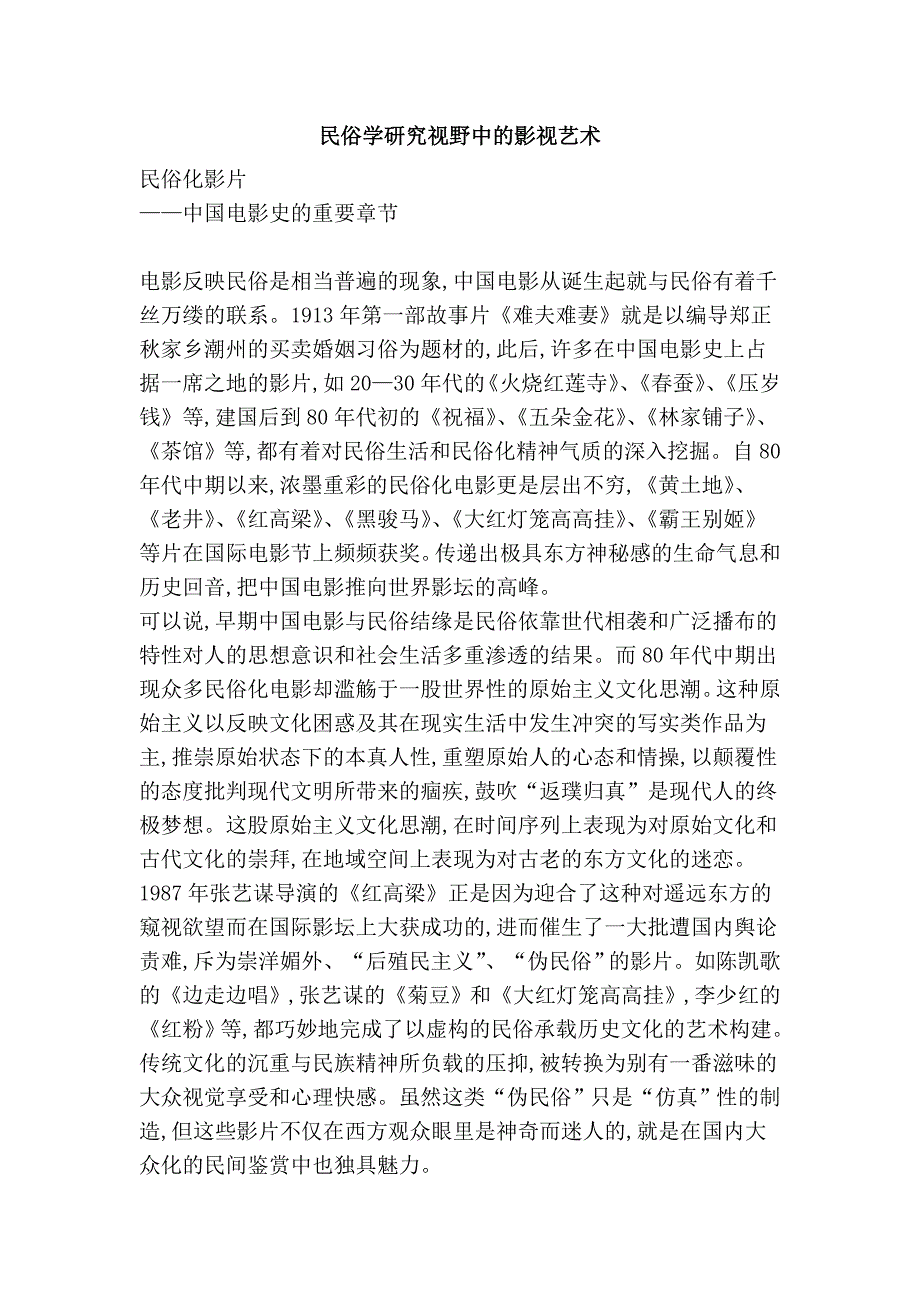 民俗学研究视野中的影视艺术

民俗化影片
——中国电影史的重要章节

电影反映民俗是相当普遍的现象,中国电影从诞生起就与民俗有着千丝万缕的联系。1913 年第一部故事片《难夫难妻》就是以编导郑正秋家乡潮州的买卖婚姻习俗为题材的,此后,许多在中国电影史上占据一席之地的影片,如 20—30 年代的《火烧红莲寺》、《春蚕》、《压岁钱》等,建国后到 80 年代初的《祝福》、《五朵金花》、《林家铺子》、《茶馆》等,都有着对民俗生活和民俗化精神气质的深入挖掘。自 80 年代中期以来,浓墨重彩的民俗化电影更是层出不穷,《黄土地》、《老井》、《红高粱》、《黑骏马》、《大红灯笼高高挂》、《霸王别姬》等片在国际电影节上频频获奖。传递出极具东方神秘感的生命气息和历史回音,把中国电影推向世界影坛的高峰。
可以说,早期中国电影与民俗结缘是民俗依靠世代相袭和广泛播布的特性对人的思想意识和社会生活多重渗透的结果。而 80 年代中期出现众多民俗化电影却滥觞于一股世界性的原始主义文化思潮。这种原始主义以反映文化困惑及其在现实生活中发生冲突的写实类作品为主,推崇原始状态下的本真人性,重塑原始人的心态和情操,以颠覆性的态度批判现代文明所带来的痼疾,鼓吹“返璞归真”是现代人的终极梦想。这股原始主义文化思潮,在时间序列上表现为对原始文化和古代文化的崇拜,在地域空间上表现为对古老的东方文化的迷恋。
1987 年张艺谋导演的《红高粱》正是因为迎合了这种对遥远东方的窥视欲望而在国际影坛上大获成功的,进而催生了一大批遭国内舆论责难,斥为崇洋媚外、“后殖民主义”、“伪民俗”的影片。如陈凯歌的《边走边唱》,张艺谋的《菊豆》和《大红灯笼高高挂》,李少红的《红粉》等,都巧妙地完成了以虚构的民俗承载历史文化的艺术构建。传统文化的沉重与民族精神所负载的压抑,被转换为别有一番滋味的大众视觉享受和心理快感。虽然这类“伪民俗”只是“仿真”性的制造,但这些影片不仅在西方观众眼里是神奇而迷人的,就是在国内大众化的民间鉴赏中也独具魅力。